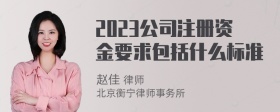 2023公司注册资金要求包括什么标准

赵佳 律师
北京衡宁律师事务所